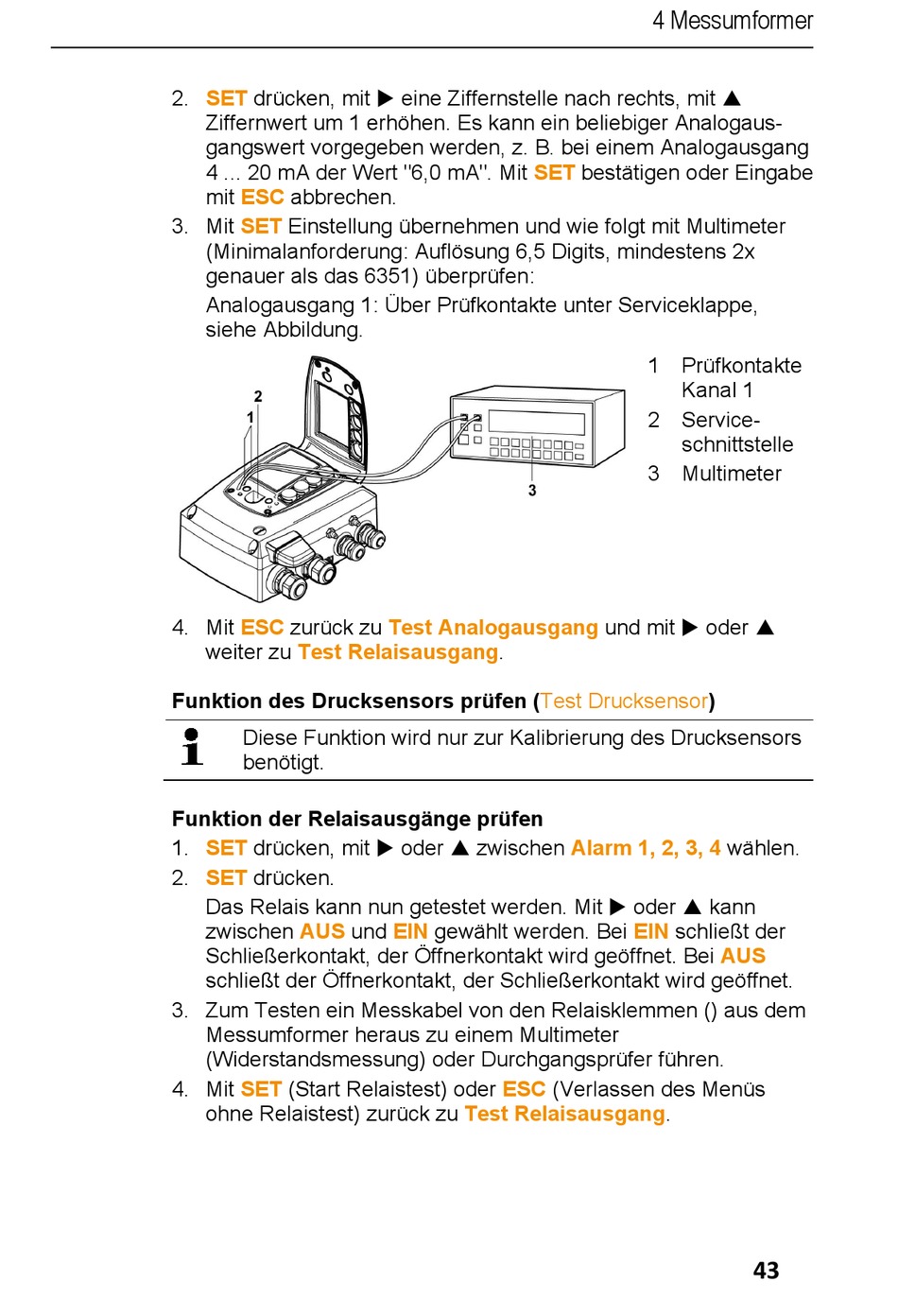 4 Messumformer

2. SET drücken, mit ▶ eine Ziffernstelle nach rechts, mit ▲ Ziffernwert um 1 erhöhen. Es kann ein beliebiger Analogausgangswert vorgegeben werden, z. B. bei einem Analogausgang 4 ... 20 mA der Wert "6,0 mA". Mit SET bestätigen oder Eingabe mit ESC abbrechen.

3. Mit SET Einstellung übernehmen und wie folgt mit Multimeter (Minimalanforderung: Auflösung 6,5 Digits, mindestens 2x genauer als das 6351) überprüfen:

Analogausgang 1: Über Prüfkontakte unter Serviceklappe, siehe Abbildung.

2
1
3

1 Prüfkontakte Kanal 1
2 Serviceschnittstelle
3 Multimeter

4. Mit ESC zurück zu Test Analogausgang und mit ▶ oder ▲ weiter zu Test Relaisausgang.

Funktion des Drucksensors prüfen (Test Drucksensor)

Diese Funktion wird nur zur Kalibrierung des Drucksensors benötigt.

Funktion der Relaisausgänge prüfen

1. SET drücken, mit ▶ oder ▲ zwischen Alarm 1, 2, 3, 4 wählen.

2. SET drücken.

Das Relais kann nun getestet werden. Mit ▶ oder ▲ kann zwischen AUS und EIN gewählt werden. Bei EIN schließt der Schließerkontakt, der Öffnerkontakt wird geöffnet. Bei AUS schließt der Öffnerkontakt, der Schließerkontakt wird geöffnet.

3. Zum Testen ein Messkabel von den Relaisklemmen () aus dem Messumformer heraus zu einem Multimeter (Widerstandsmessung) oder Durchgangsprüfer führen.

4. Mit SET (Start Relaistest) oder ESC (Verlassen des Menüs ohne Relaistest) zurück zu Test Relaisausgang.

43